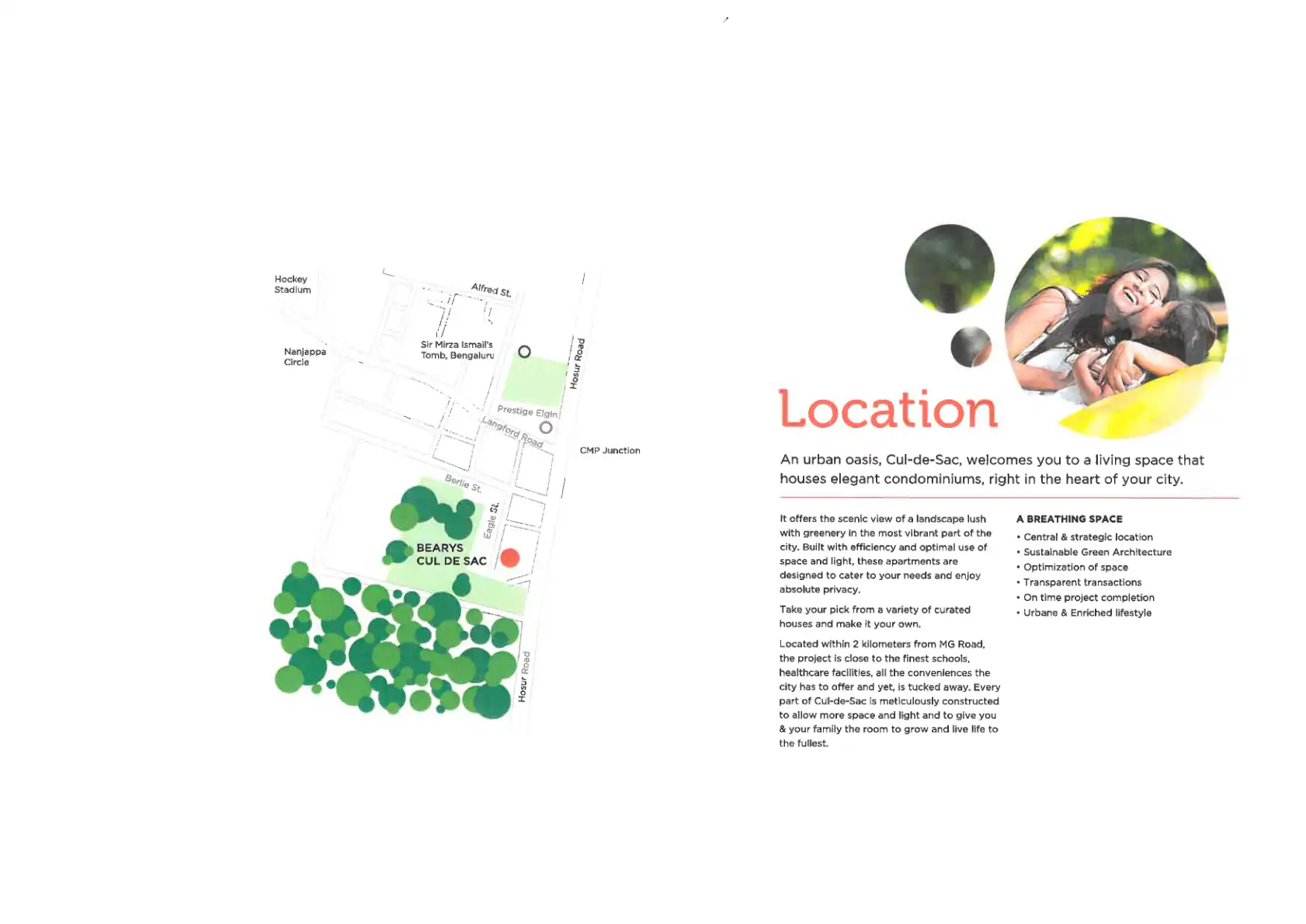 Hockey
Stadium

Alfred St.

Nanjappa
Circle

Sir Mirza Ismail's
Tomb, Bengaluru

Hosur Road

Prestige Elgin

Langford Road

CMP Junction

Berlie St.

Eagle St.

BEARYS
CUL DE SAC

Hosur Road

Location

An urban oasis, Cul-de-Sac, welcomes you to a living space that houses elegant condominiums, right in the heart of your city.

It offers the scenic view of a landscape lush with greenery in the most vibrant part of the city. Built with efficiency and optimal use of space and light, these apartments are designed to cater to your needs and enjoy absolute privacy.

Take your pick from a variety of curated houses and make it your own.

Located within 2 kilometers from MG Road, the project is close to the finest schools, healthcare facilities, all the conveniences the city has to offer and yet, is tucked away. Every part of Cul-de-Sac is meticulously constructed to allow more space and light and to give you & your family the room to grow and live life to the fullest.

A BREATHING SPACE
• Central & strategic location
• Sustainable Green Architecture
• Optimization of space
• Transparent transactions
• On time project completion
• Urbane & Enriched lifestyle